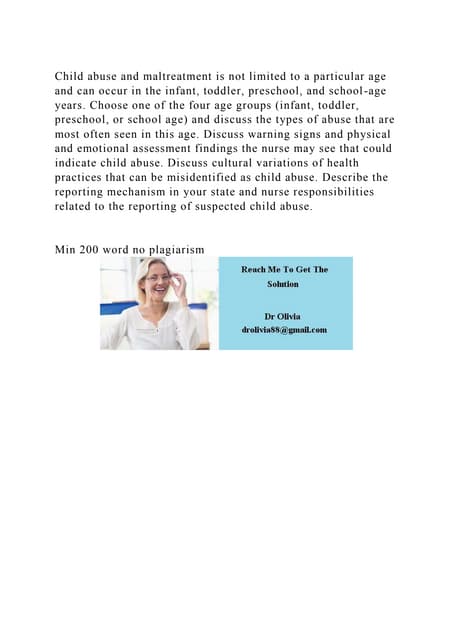 Child abuse and maltreatment is not limited to a particular age and can occur in the infant, toddler, preschool, and school-age years. Choose one of the four age groups (infant, toddler, preschool, or school age) and discuss the types of abuse that are most often seen in this age. Discuss warning signs and physical and emotional assessment findings the nurse may see that could indicate child abuse. Discuss cultural variations of health practices that can be misidentified as child abuse. Describe the reporting mechanism in your state and nurse responsibilities related to the reporting of suspected child abuse.

Min 200 word no plagiarism

Reach Me To Get The Solution

Dr Olivia
drolivia88@gmail.com